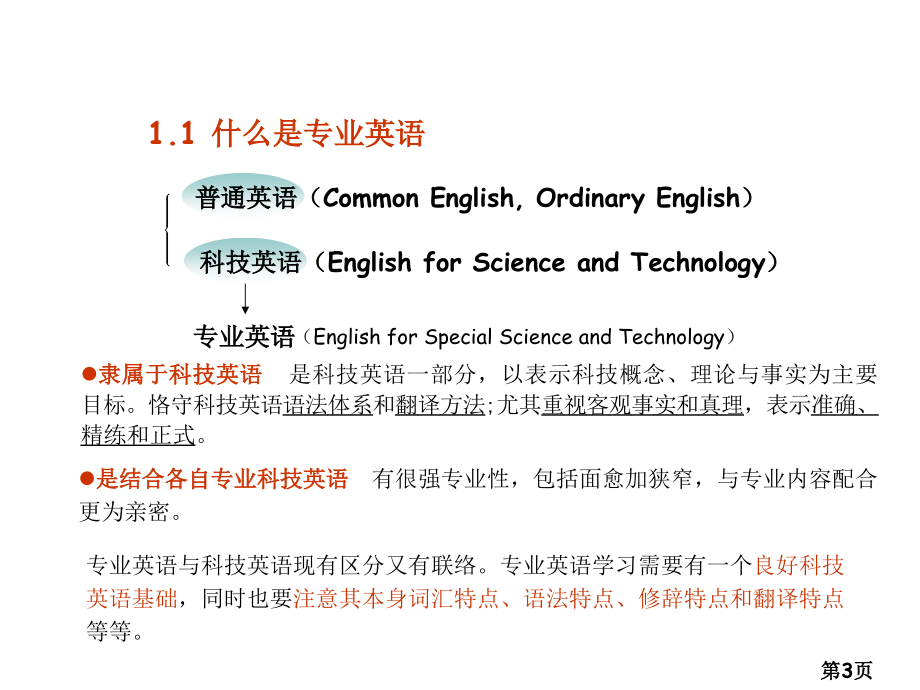 1.1 什么是专业英语

普通英语（Common English, Ordinary English）

科技英语（English for Science and Technology）

专业英语（English for Special Science and Technology）

●隶属于科技英语　是科技英语一部分，以表示科技概念、理论与事实为主要目标。恪守科技英语语法体系和翻译方法;尤其重视客观事实和真理，表示准确、精练和正式。

●是结合各自专业科技英语　有很强专业性，包括面愈加狭窄，与专业内容配合更为亲密。

专业英语与科技英语现有区分又有联络。专业英语学习需要有一个良好科技英语基础，同时也要注意其本身词汇特点、语法特点、修辞特点和翻译特点等等。

第3页